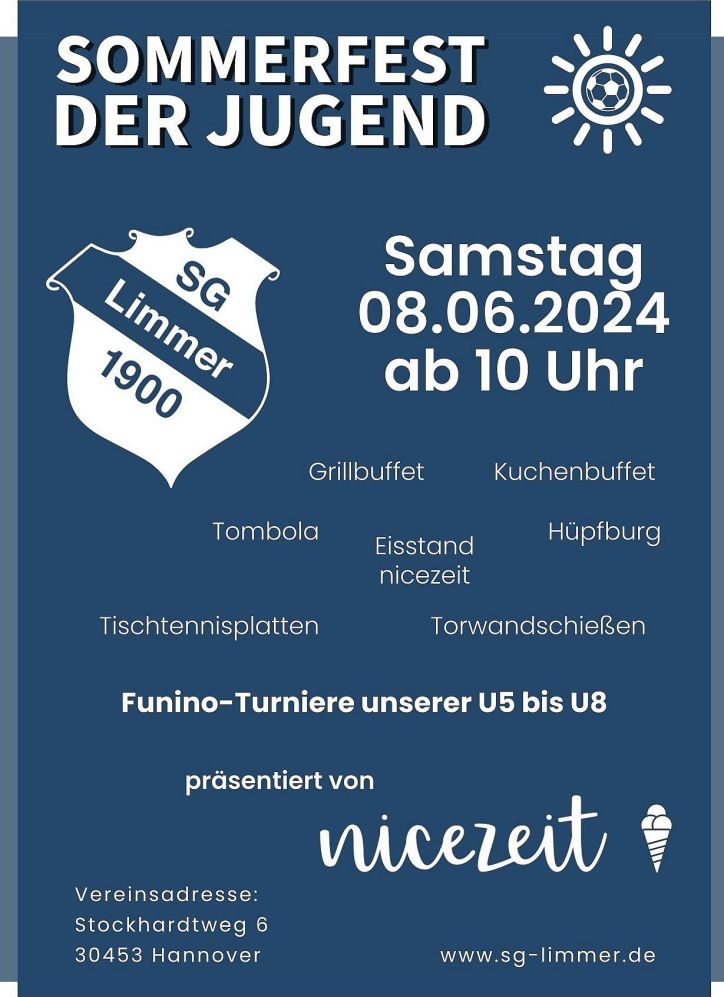 SOMMERFEST
DER JUGEND

SG
Limmer
1900

Samstag
08.06.2024
ab 10 Uhr

Grillbuffet

Kuchenbuffet

Tombola

Eisstand
nicezeit

Hüpfburg

Tischtennisplatten

Torwandschießen

Funino-Turniere unserer U5 bis U8

präsentiert von

nicezeit

Vereinsadresse:
Stockhardtweg 6
30453 Hannover

www.sg-limmer.de